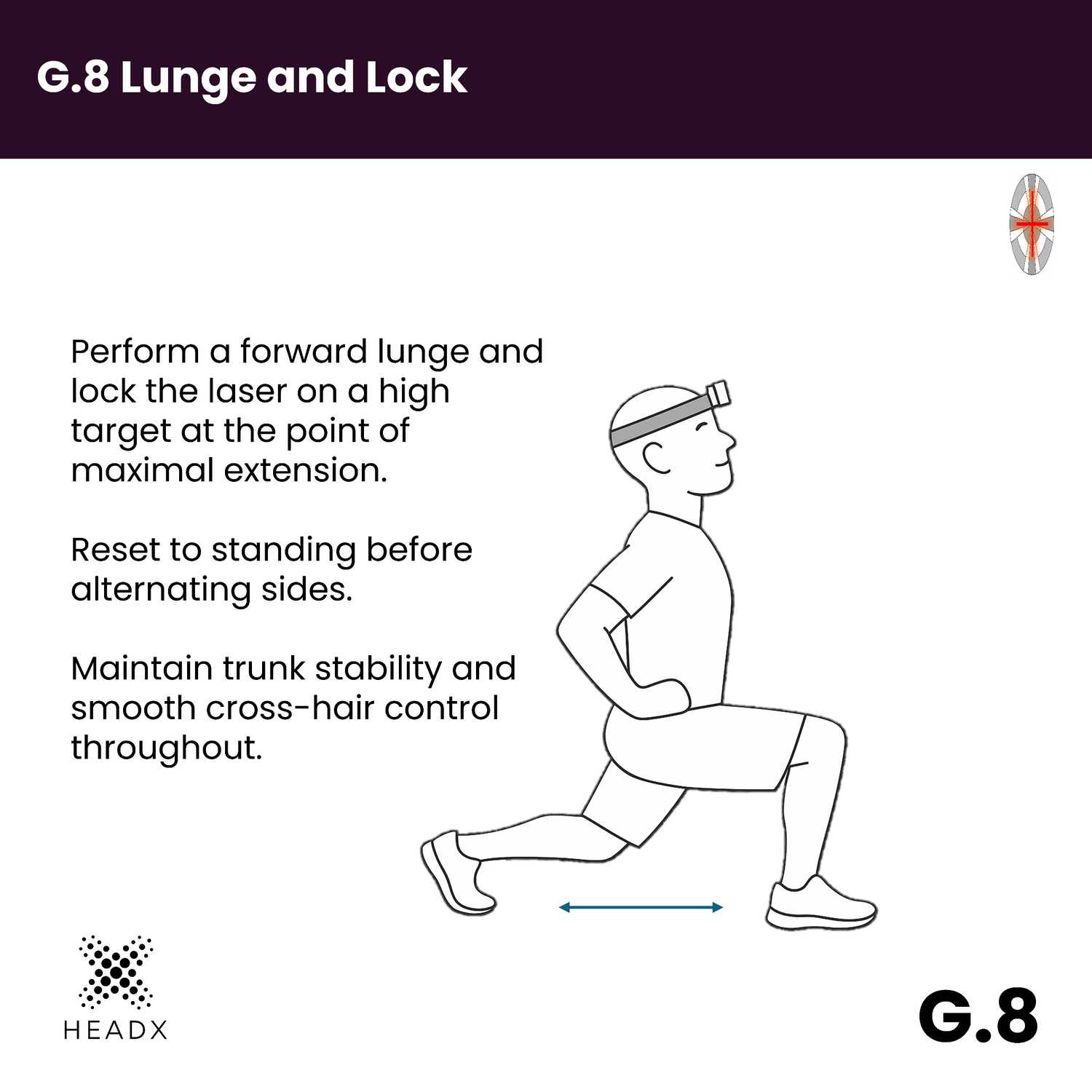 G.8 Lunge and Lock

Perform a forward lunge and lock the laser on a high target at the point of maximal extension.

Reset to standing before alternating sides.

Maintain trunk stability and smooth cross-hair control throughout.

HEADX

G.8